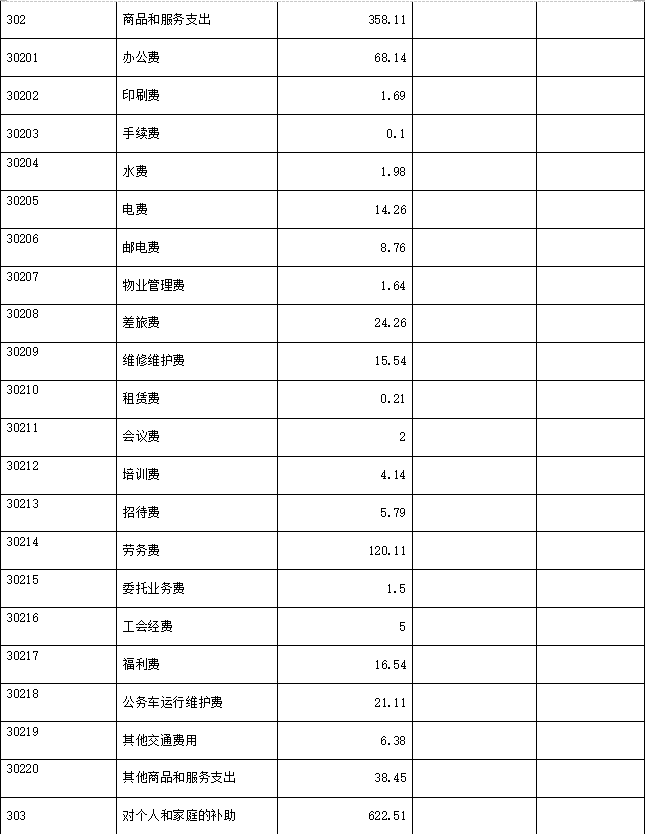 | 302 | 商品和服务支出 | 358.11 | | |
|---|---|---|---|---|
| 30201 | 办公费 | 68.14 | | |
| 30202 | 印刷费 | 1.69 | | |
| 30203 | 手续费 | 0.1 | | |
| 30204 | 水费 | 1.98 | | |
| 30205 | 电费 | 14.26 | | |
| 30206 | 邮电费 | 8.76 | | |
| 30207 | 物业管理费 | 1.64 | | |
| 30208 | 差旅费 | 24.26 | | |
| 30209 | 维修维护费 | 15.54 | | |
| 30210 | 租赁费 | 0.21 | | |
| 30211 | 会议费 | 2 | | |
| 30212 | 培训费 | 4.14 | | |
| 30213 | 招待费 | 5.79 | | |
| 30214 | 劳务费 | 120.11 | | |
| 30215 | 委托业务费 | 1.5 | | |
| 30216 | 工会经费 | 5 | | |
| 30217 | 福利费 | 16.54 | | |
| 30218 | 公务车运行维护费 | 21.11 | | |
| 30219 | 其他交通费用 | 6.38 | | |
| 30220 | 其他商品和服务支出 | 38.45 | | |
| 303 | 对个人和家庭的补助 | 622.51 | | |